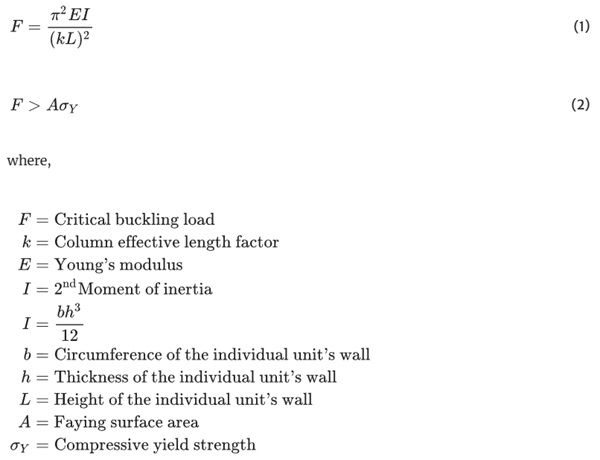 $F = \frac{\pi^2 EI}{(kL)^2}$ (1)

$F > A\sigma_Y$ (2)

where,

$F =$ Critical buckling load
$k =$ Column effective length factor
$E =$ Young's modulus
$I = 2^{\text{nd}}$ Moment of inertia
$I = \frac{bh^3}{12}$
$b =$ Circumference of the individual unit's wall
$h =$ Thickness of the individual unit's wall
$L =$ Height of the individual unit's wall
$A =$ Faying surface area
$\sigma_Y =$ Compressive yield strength